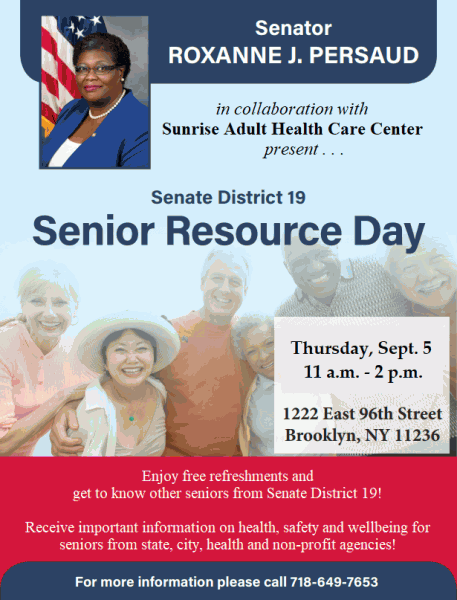 Senator
ROXANNE J. PERSAUD

in collaboration with
Sunrise Adult Health Care Center
present . . .

Senate District 19
Senior Resource Day

Thursday, Sept. 5
11 a.m. - 2 p.m.

1222 East 96th Street
Brooklyn, NY 11236

Enjoy free refreshments and get to know other seniors from Senate District 19!

Receive important information on health, safety and wellbeing for seniors from state, city, health and non-profit agencies!

For more information please call 718-649-7653